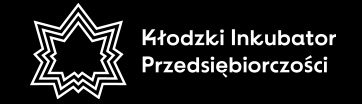 Kłodzki Inkubator Przedsiębiorczości